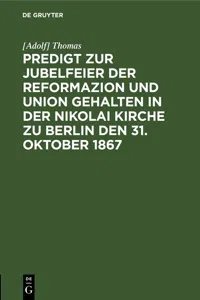 DE GRUYTER

[Adolf] Thomas

PREDIGT ZUR JUBELFEIER DER REFORMAZION UND UNION GEHALTEN IN DER NIKOLAI KIRCHE ZU BERLIN DEN 31. OKTOBER 1867

DE
G